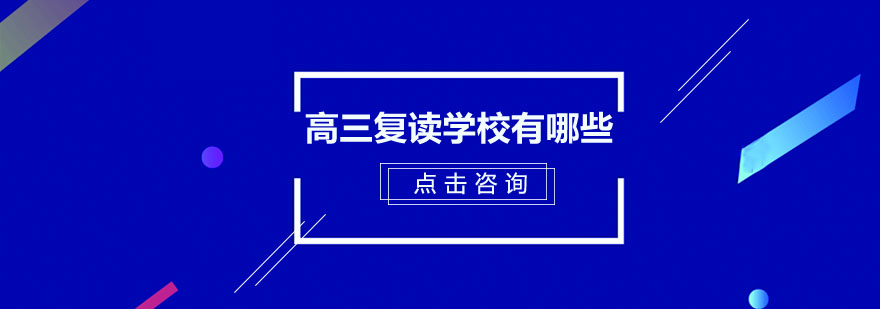 高三复读学校有哪些

点击咨询